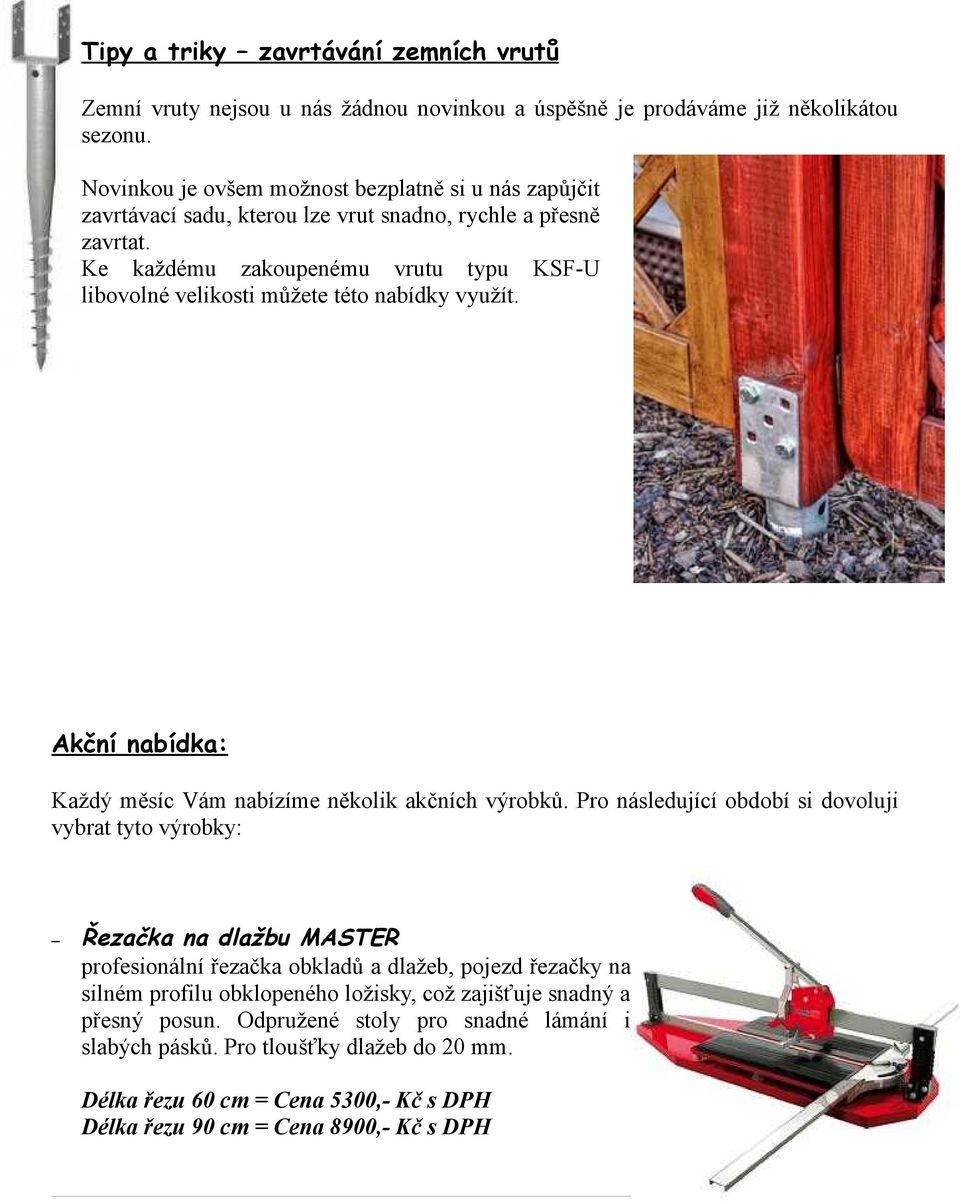 Tipy a triky – zavrtávání zemních vrutů

Zemní vruty nejsou u nás žádnou novinkou a úspěšně je prodáváme již několikátou sezonu.

Novinkou je ovšem možnost bezplatně si u nás zapůjčit zavrtávací sadu, kterou lze vrut snadno, rychle a přesně zavrtat.
Ke každému zakoupenému vrutu typu KSF-U libovolné velikosti můžete této nabídky využít.

Akční nabídka:

Každý měsíc Vám nabízíme několik akčních výrobků. Pro následující období si dovoluji vybrat tyto výrobky:

– Řezačka na dlažbu MASTER
profesionální řezačka obkladů a dlažeb, pojezd řezačky na silném profilu obklopeného ložisky, což zajišťuje snadný a přesný posun. Odpružené stoly pro snadné lámání i slabých pásků. Pro tloušťky dlažeb do 20 mm.

Délka řezu 60 cm = Cena 5300,- Kč s DPH
Délka řezu 90 cm = Cena 8900,- Kč s DPH